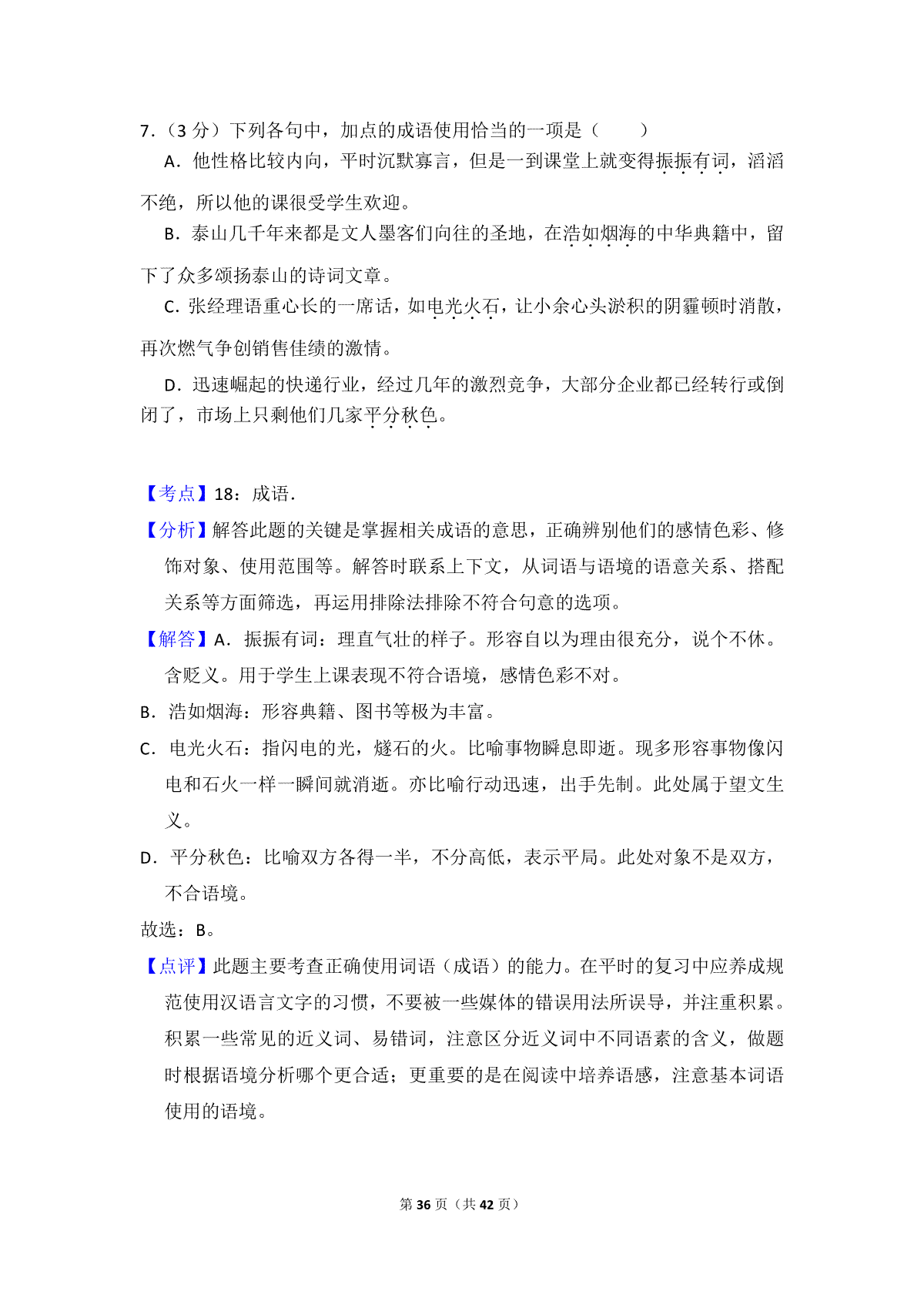 7．（3 分）下列各句中，加点的成语使用恰当的一项是（　　）

A．他性格比较内向，平时沉默寡言，但是一到课堂上就变得振振有词，滔滔不绝，所以他的课很受学生欢迎。

B．泰山几千年来都是文人墨客们向往的圣地，在浩如烟海的中华典籍中，留下了众多颂扬泰山的诗词文章。

C．张经理语重心长的一席话，如电光火石，让小余心头淤积的阴霾顿时消散，再次燃气争创销售佳绩的激情。

D．迅速崛起的快递行业，经过几年的激烈竞争，大部分企业都已经转行或倒闭了，市场上只剩他们几家平分秋色。

【考点】18：成语．

【分析】解答此题的关键是掌握相关成语的意思，正确辨别他们的感情色彩、修饰对象、使用范围等。解答时联系上下文，从词语与语境的语意关系、搭配关系等方面筛选，再运用排除法排除不符合句意的选项。

【解答】A．振振有词：理直气壮的样子。形容自以为理由很充分，说个不休。含贬义。用于学生上课表现不符合语境，感情色彩不对。

B．浩如烟海：形容典籍、图书等极为丰富。

C．电光火石：指闪电的光，燧石的火。比喻事物瞬息即逝。现多形容事物像闪电和石火一样一瞬间就消逝。亦比喻行动迅速，出手先制。此处属于望文生义。

D．平分秋色：比喻双方各得一半，不分高低，表示平局。此处对象不是双方，不合语境。

故选：B。

【点评】此题主要考查正确使用词语（成语）的能力。在平时的复习中应养成规范使用汉语言文字的习惯，不要被一些媒体的错误用法所误导，并注重积累。积累一些常见的近义词、易错词，注意区分近义词中不同语素的含义，做题时根据语境分析哪个更合适；更重要的是在阅读中培养语感，注意基本词语使用的语境。

第 36 页（共 42 页）